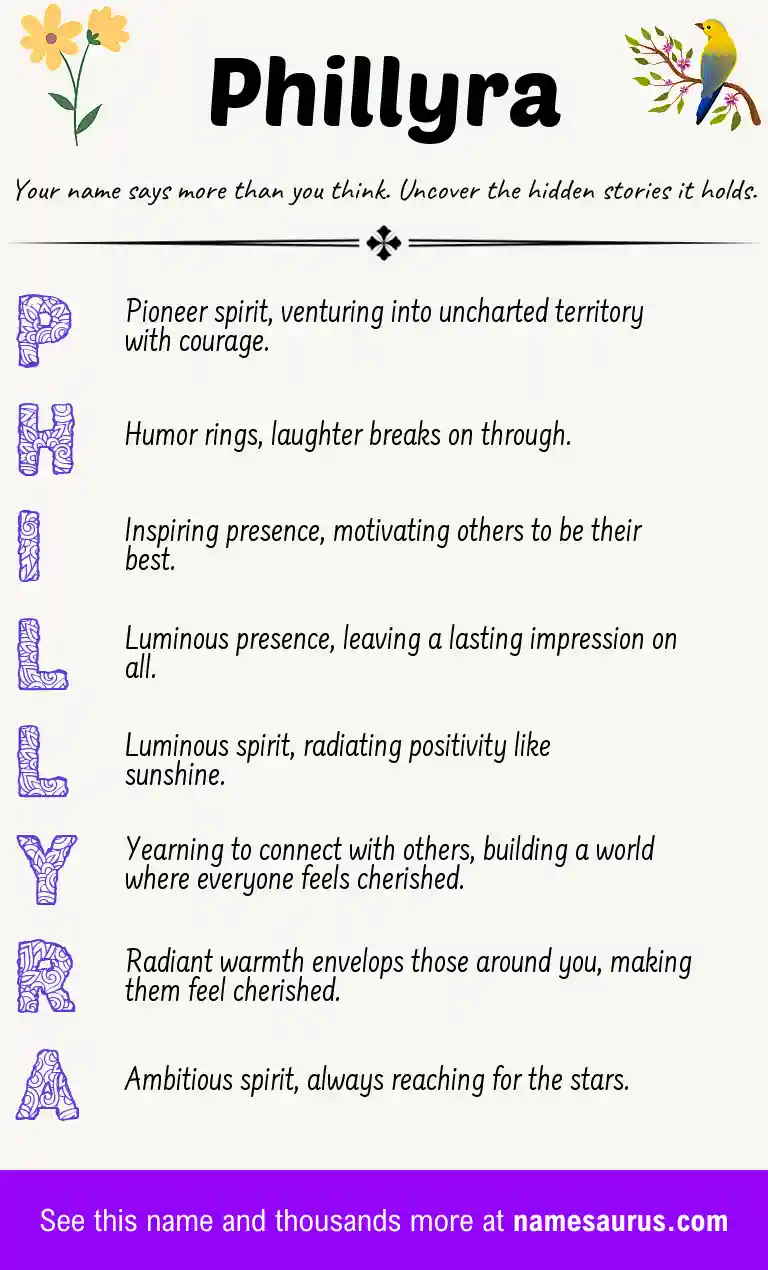 Phillyra

Your name says more than you think. Uncover the hidden stories it holds.

P Pioneer spirit, venturing into uncharted territory with courage.

H Humor rings, laughter breaks on through.

I Inspiring presence, motivating others to be their best.

L Luminous presence, leaving a lasting impression on all.

L Luminous spirit, radiating positivity like sunshine.

Y Yearning to connect with others, building a world where everyone feels cherished.

R Radiant warmth envelops those around you, making them feel cherished.

A Ambitious spirit, always reaching for the stars.

See this name and thousands more at namesaurus.com